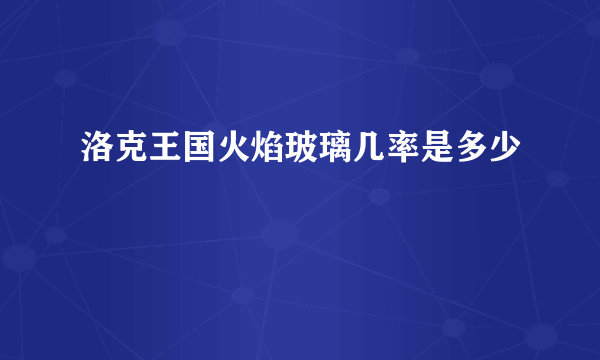 洛克王国火焰玻璃几率是多少